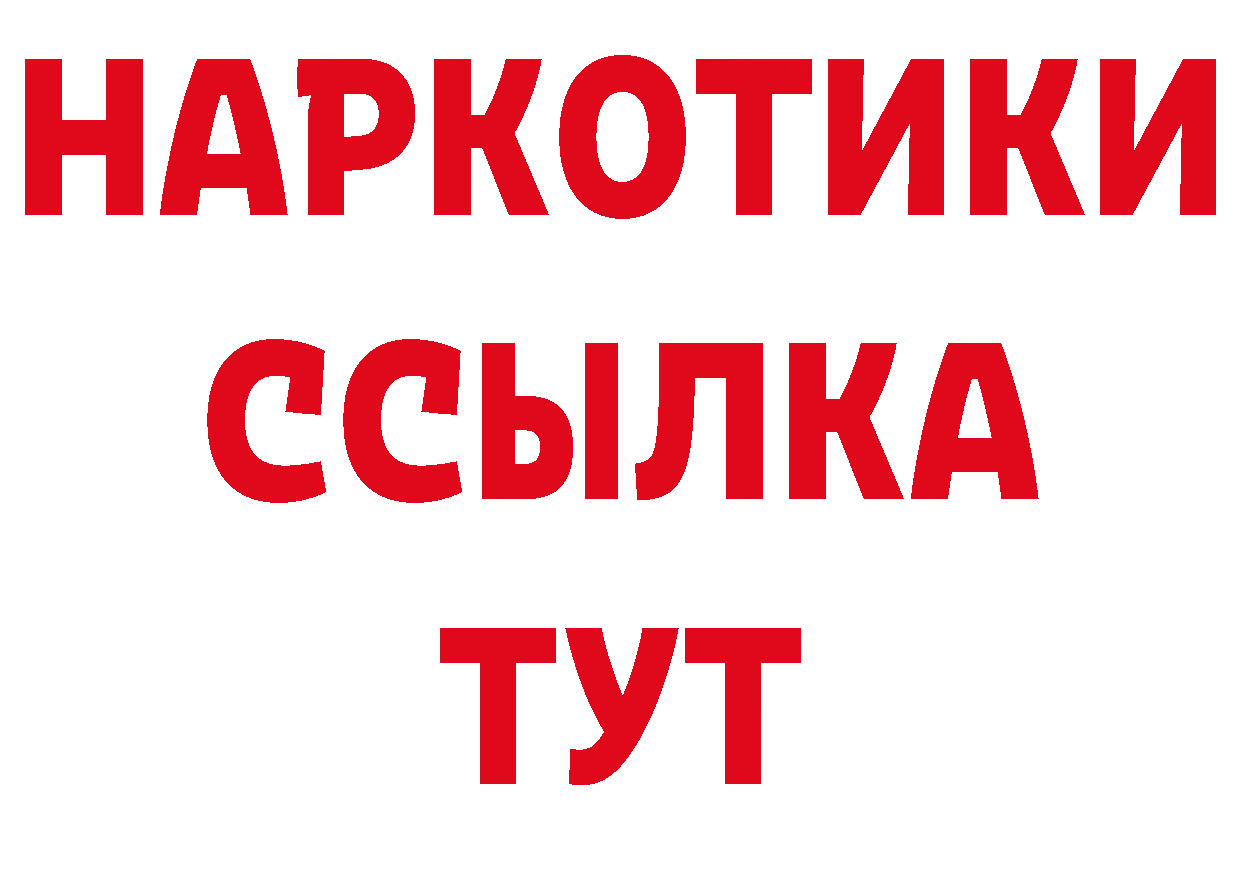 НАРКОТИКИ ССЫЛКА ТУТ